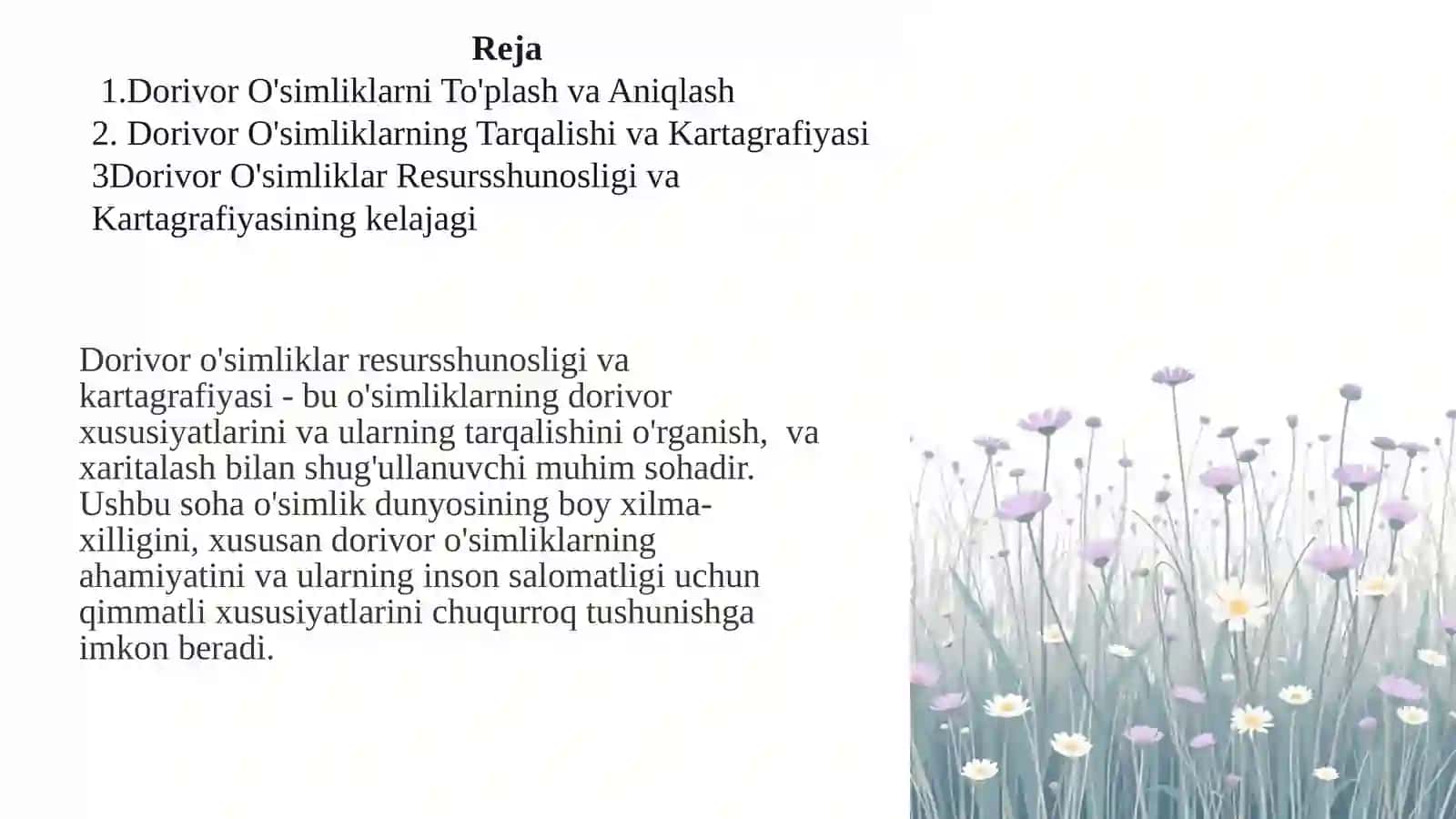 Reja

1.Dorivor O'simliklarni To'plash va Aniqlash
2. Dorivor O'simliklarning Tarqalishi va Kartagrafiyasi
3Dorivor O'simliklar Resursshunosligi va Kartagrafiyasining kelajagi

Dorivor o'simliklar resursshunosligi va kartagrafiyasi - bu o'simliklarning dorivor xususiyatlarini va ularning tarqalishini o'rganish, va xaritalash bilan shug'ullanuvchi muhim sohadir. Ushbu soha o'simlik dunyosining boy xilma-xilligini, xususan dorivor o'simliklarning ahamiyatini va ularning inson salomatligi uchun qimmatli xususiyatlarini chuqurroq tushunishga imkon beradi.